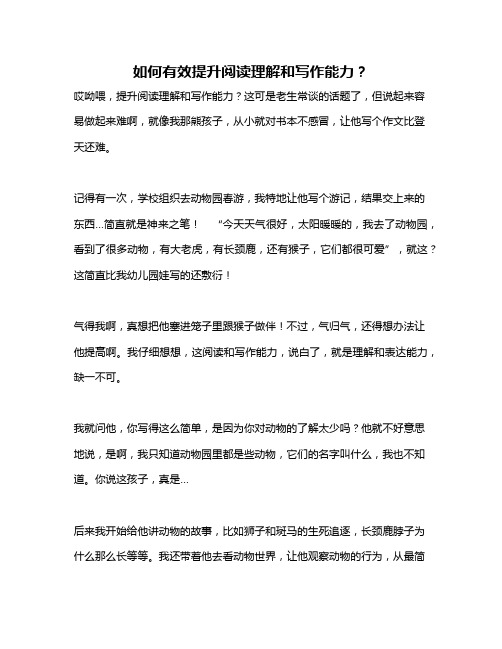 如何有效提升阅读理解和写作能力？

哎呦喂，提升阅读理解和写作能力？这可是老生常谈的话题了，但说起来容易做起来难啊，就像我那熊孩子，从小就对书本不感冒，让他写个作文比登天还难。

记得有一次，学校组织去动物园春游，我特地让他写个游记，结果交上来的东西...简直就是神来之笔！ “今天天气很好，太阳暖暖的，我去了动物园，看到了很多动物，有大老虎，有长颈鹿，还有猴子，它们都很可爱” ，就这？这简直比我幼儿园娃写的还敷衍！

气得我啊，真想把他塞进笼子里跟猴子做伴！不过，气归气，还得想办法让他提高啊。我仔细想想，这阅读和写作能力，说白了，就是理解和表达能力，缺一不可。

我就问他，你写得这么简单，是因为你对动物的了解太少吗？他就不好意思地说，是啊，我只知道动物园里都是些动物，它们的名字叫什么，我也不知道。你说这孩子，真是...

后来我开始给他讲动物的故事，比如狮子和斑马的生死追逐，长颈鹿脖子为什么那么长等等。我还带着他去看动物世界，让他观察动物的行为，从最简